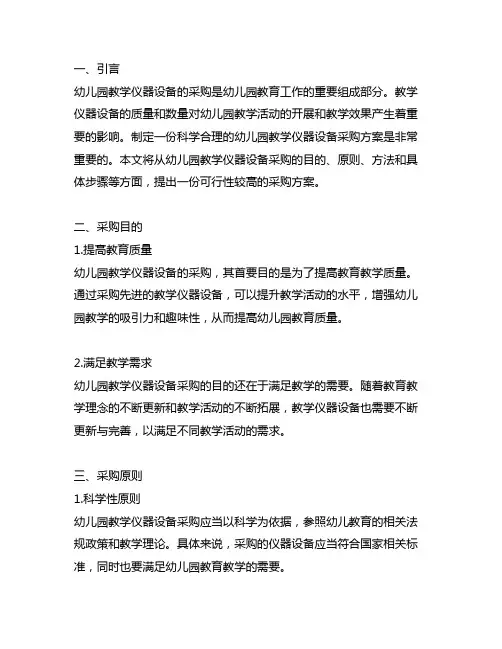 一、引言
幼儿园教学仪器设备的采购是幼儿园教育工作的重要组成部分。教学仪器设备的质量和数量对幼儿园教学活动的开展和教学效果产生着重要的影响。制定一份科学合理的幼儿园教学仪器设备采购方案是非常重要的。本文将从幼儿园教学仪器设备采购的目的、原则、方法和具体步骤等方面，提出一份可行性较高的采购方案。

二、采购目的
1.提高教育质量
幼儿园教学仪器设备的采购，其首要目的是为了提高教育教学质量。通过采购先进的教学仪器设备，可以提升教学活动的水平，增强幼儿园教学的吸引力和趣味性，从而提高幼儿园教育质量。

2.满足教学需求
幼儿园教学仪器设备采购的目的还在于满足教学的需要。随着教育教学理念的不断更新和教学活动的不断拓展，教学仪器设备也需要不断更新与完善，以满足不同教学活动的需求。

三、采购原则
1.科学性原则
幼儿园教学仪器设备采购应当以科学为依据，参照幼儿教育的相关法规政策和教学理论。具体来说，采购的仪器设备应当符合国家相关标准，同时也要满足幼儿园教育教学的需要。